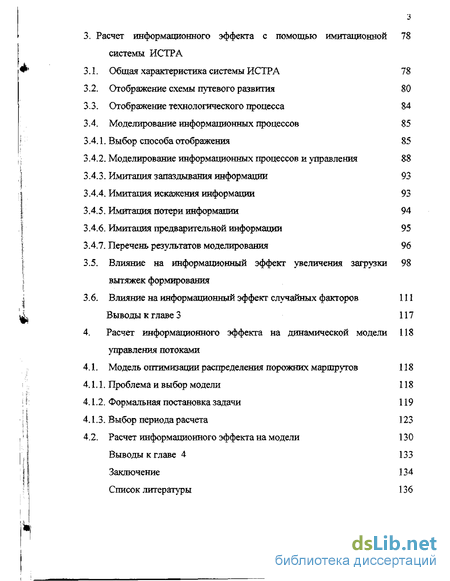 3

3. Расчет информационного эффекта с помощью имитационной системы ИСТРА 78

3.1. Общая характеристика системы ИСТРА 78

3.2. Отображение схемы путевого развития 80

3.3. Отображение технологического процесса 84

3.4. Моделирование информационных процессов 85

3.4.1. Выбор способа отображения 85

3.4.2. Моделирование информационных процессов и управления 88

3.4.3. Имитация запаздывания информации 93

3.4.4. Имитация искажения информации 93

3.4.5. Имитация потери информации 94

3.4.6. Имитация предварительной информации 95

3.4.7. Перечень результатов моделирования 96

3.5. Влияние на информационный эффект увеличения загрузки вытяжек формирования 98

3.6. Влияние на информационный эффект случайных факторов 111

Выводы к главе 3 117

4. Расчет информационного эффекта на динамической модели управления потоками 118

4.1. Модель оптимизации распределения порожних маршрутов 118

4.1.1. Проблема и выбор модели 118

4.1.2. Формальная постановка задачи 119

4.1.3. Выбор периода расчета 123

4.2. Расчет информационного эффекта на модели 130

Выводы к главе 4 133

Заключение 134

Список литературы 136

dsLib.net
библиотека диссертаций